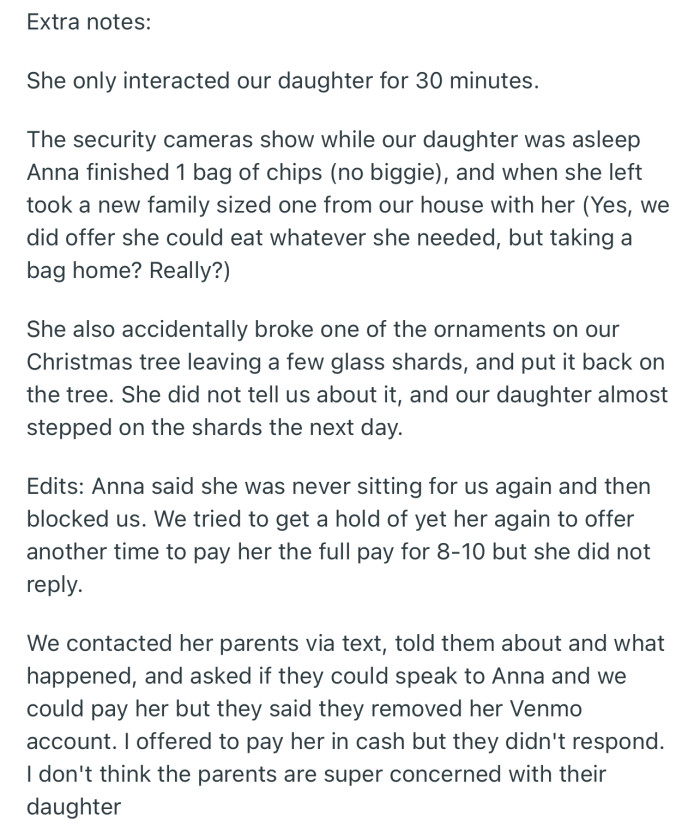 Extra notes:

She only interacted our daughter for 30 minutes.

The security cameras show while our daughter was asleep Anna finished 1 bag of chips (no biggie), and when she left took a new family sized one from our house with her (Yes, we did offer she could eat whatever she needed, but taking a bag home? Really?)

She also accidentally broke one of the ornaments on our Christmas tree leaving a few glass shards, and put it back on the tree. She did not tell us about it, and our daughter almost stepped on the shards the next day.

Edits: Anna said she was never sitting for us again and then blocked us. We tried to get a hold of yet her again to offer another time to pay her the full pay for 8-10 but she did not reply.

We contacted her parents via text, told them about and what happened, and asked if they could speak to Anna and we could pay her but they said they removed her Venmo account. I offered to pay her in cash but they didn't respond. I don't think the parents are super concerned with their daughter